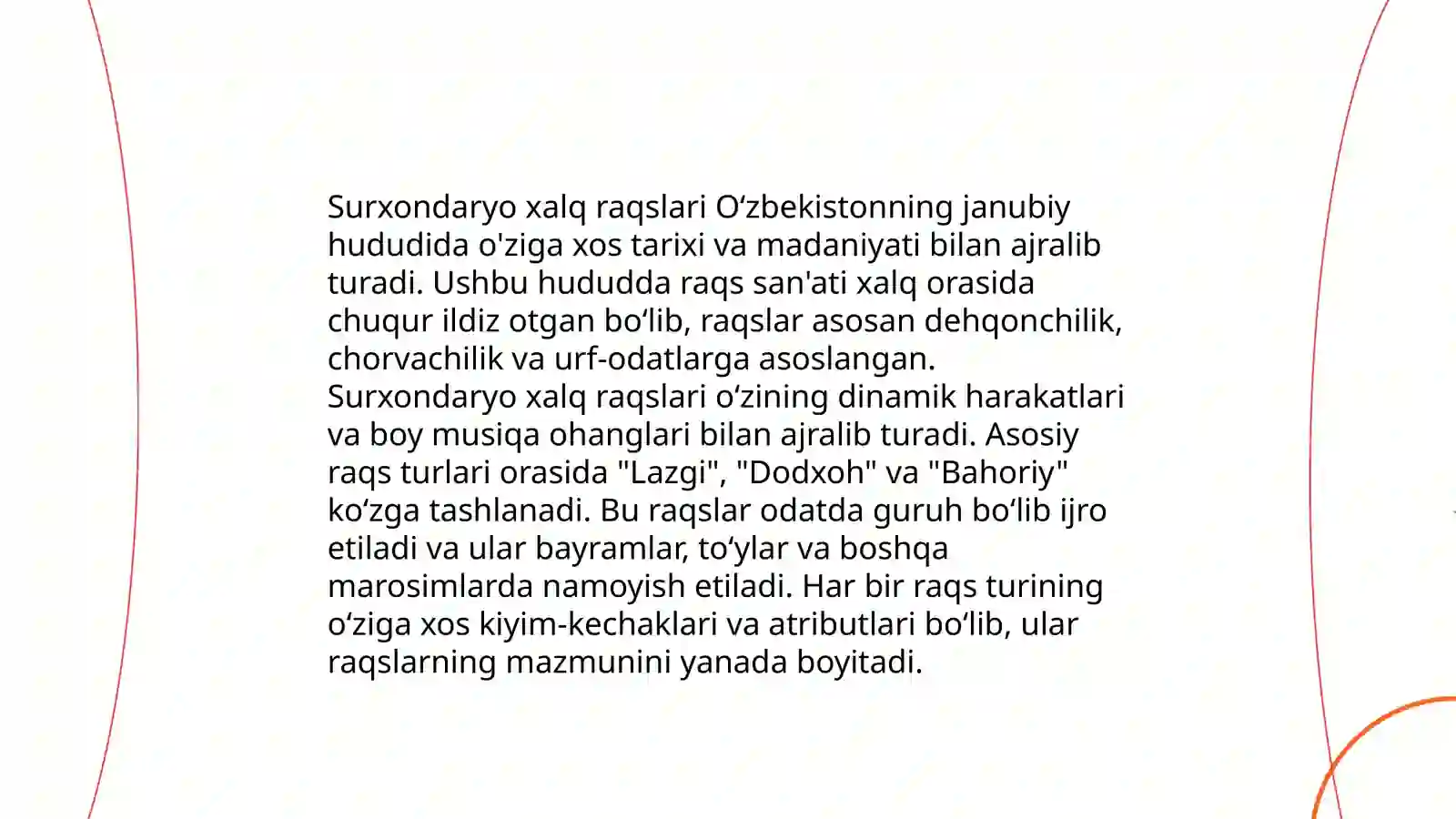 Surxondaryo xalq raqslari O‘zbekistonning janubiy hududida o'ziga xos tarixi va madaniyati bilan ajralib turadi. Ushbu hududda raqs san'ati xalq orasida chuqur ildiz otgan bo‘lib, raqslar asosan dehqonchilik, chorvachilik va urf-odatlarga asoslangan. Surxondaryo xalq raqslari o‘zining dinamik harakatlari va boy musiqa ohanglari bilan ajralib turadi. Asosiy raqs turlari orasida "Lazgi", "Dodxoh" va "Bahoriy" ko‘zga tashlanadi. Bu raqslar odatda guruh bo‘lib ijro etiladi va ular bayramlar, to‘ylar va boshqa marosimlarda namoyish etiladi. Har bir raqs turining o‘ziga xos kiyim-kechaklari va atributlari bo‘lib, ular raqslarning mazmunini yanada boyitadi.